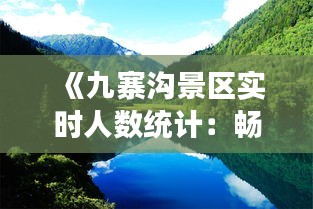 《九寨沟景区实时人数统计：畅